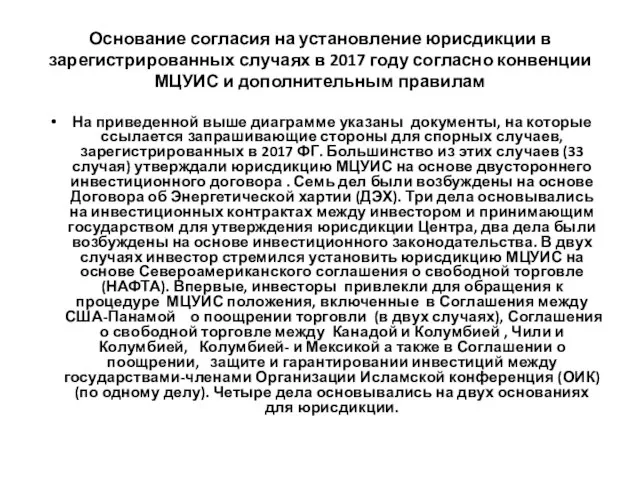 Основание согласия на установление юрисдикции в зарегистрированных случаях в 2017 году согласно конвенции МЦУИС и дополнительным правилам

• На приведенной выше диаграмме указаны документы, на которые ссылается запрашивающие стороны для спорных случаев, зарегистрированных в 2017 ФГ. Большинство из этих случаев (33 случая) утверждали юрисдикцию МЦУИС на основе двустороннего инвестиционного договора . Семь дел были возбуждены на основе Договора об Энергетической хартии (ДЭХ). Три дела основывались на инвестиционных контрактах между инвестором и принимающим государством для утверждения юрисдикции Центра, два дела были возбуждены на основе инвестиционного законодательства. В двух случаях инвестор стремился установить юрисдикцию МЦУИС на основе Североамериканского соглашения о свободной торговле (НАФТА). Впервые, инвесторы привлекли для обращения к процедуре МЦУИС положения, включенные в Соглашения между США-Панамой о поощрении торговли (в двух случаях), Соглашения о свободной торговле между Канадой и Колумбией , Чили и Колумбией, Колумбией- и Мексикой а также в Соглашении о поощрении, защите и гарантировании инвестиций между государствами-членами Организации Исламской конференция (ОИК) (по одному делу). Четыре дела основывались на двух основаниях для юрисдикции.